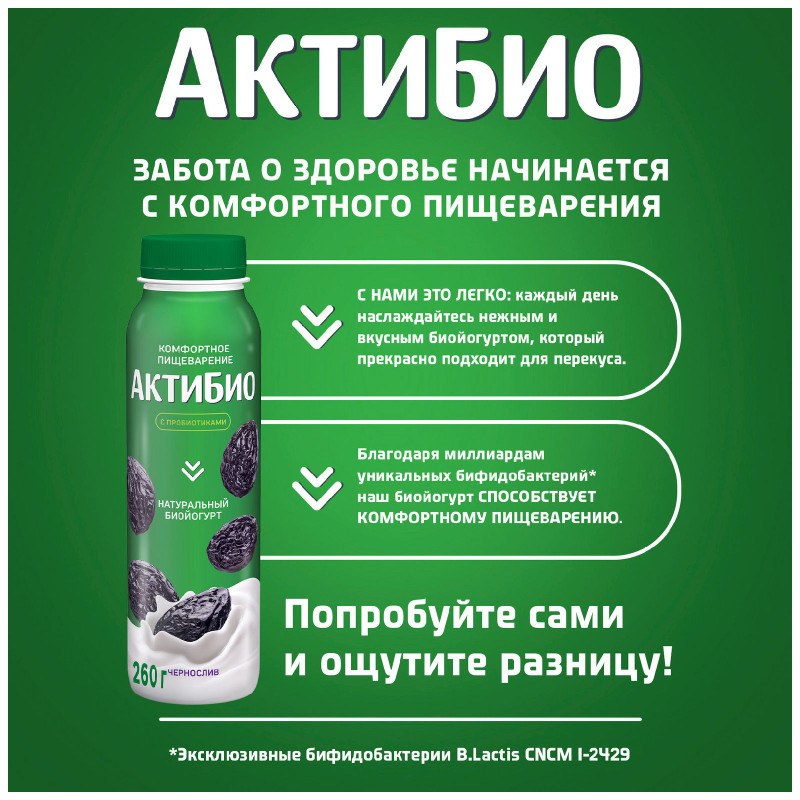 АКТИБИО

ЗАБОТА О ЗДОРОВЬЕ НАЧИНАЕТСЯ С КОМФОРТНОГО ПИЩЕВАРЕНИЯ

КОМФОРТНОЕ ПИЩЕВАРЕНИЕ
АКТИБИО
С ПРОБИОТИКАМИ
НАТУРАЛЬНЫЙ БИОЙОГУРТ
260 г ЧЕРНОСЛИВ

С НАМИ ЭТО ЛЕГКО: каждый день наслаждайтесь нежным и вкусным биойогуртом, который прекрасно подходит для перекуса.

Благодаря миллиардам уникальных бифидобактерий* наш биойогурт СПОСОБСТВУЕТ КОМФОРТНОМУ ПИЩЕВАРЕНИЮ.

Попробуйте сами и ощутите разницу!

*Эксклюзивные бифидобактерии B.Lactis CNCM I-2429